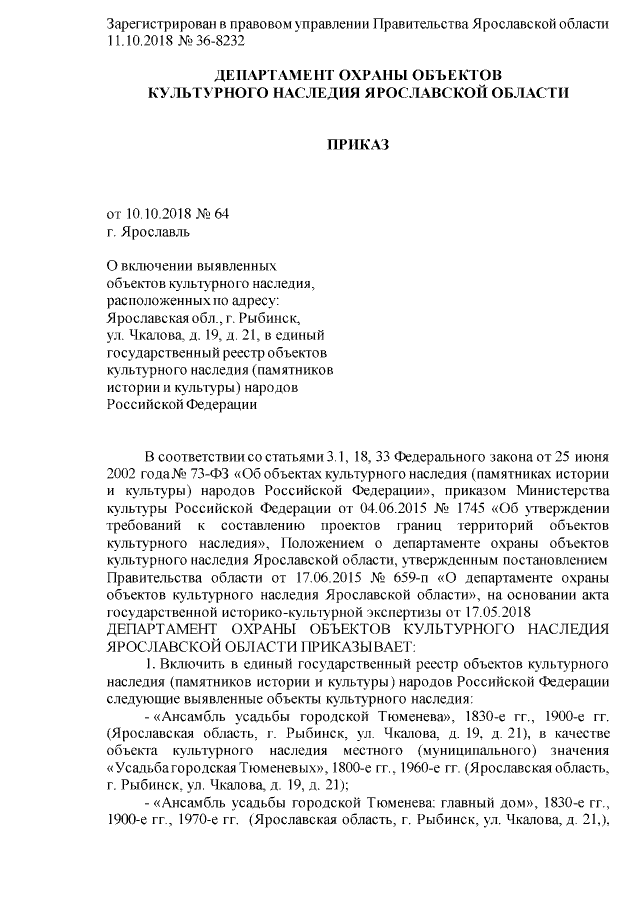 Зарегистрирован в правовом управлении Правительства Ярославской области 11.10.2018 № 36-8232

ДЕПАРТАМЕНТ ОХРАНЫ ОБЪЕКТОВ
КУЛЬТУРНОГО НАСЛЕДИЯ ЯРОСЛАВСКОЙ ОБЛАСТИ

ПРИКАЗ

от 10.10.2018 № 64
г. Ярославль

О включении выявленных объектов культурного наследия, расположенных по адресу: Ярославская обл., г. Рыбинск, ул. Чкалова, д. 19, д. 21, в единый государственный реестр объектов культурного наследия (памятников истории и культуры) народов Российской Федерации

В соответствии со статьями 3.1, 18, 33 Федерального закона от 25 июня 2002 года № 73-ФЗ «Об объектах культурного наследия (памятниках истории и культуры) народов Российской Федерации», приказом Министерства культуры Российской Федерации от 04.06.2015 № 1745 «Об утверждении требований к составлению проектов границ территорий объектов культурного наследия», Положением о департаменте охраны объектов культурного наследия Ярославской области, утвержденным постановлением Правительства области от 17.06.2015 № 659-п «О департаменте охраны объектов культурного наследия Ярославской области», на основании акта государственной историко-культурной экспертизы от 17.05.2018
ДЕПАРТАМЕНТ ОХРАНЫ ОБЪЕКТОВ КУЛЬТУРНОГО НАСЛЕДИЯ ЯРОСЛАВСКОЙ ОБЛАСТИ ПРИКАЗЫВАЕТ:

1. Включить в единый государственный реестр объектов культурного наследия (памятников истории и культуры) народов Российской Федерации следующие выявленные объекты культурного наследия:

- «Ансамбль усадьбы городской Тюменева», 1830-е гг., 1900-е гг. (Ярославская область, г. Рыбинск, ул. Чкалова, д. 19, д. 21), в качестве объекта культурного наследия местного (муниципального) значения «Усадьба городская Тюменевых», 1800-е гг., 1960-е гг. (Ярославская область, г. Рыбинск, ул. Чкалова, д. 19, д. 21);

- «Ансамбль усадьбы городской Тюменева: главный дом», 1830-е гг., 1900-е гг., 1970-е гг. (Ярославская область, г. Рыбинск, ул. Чкалова, д. 21,),